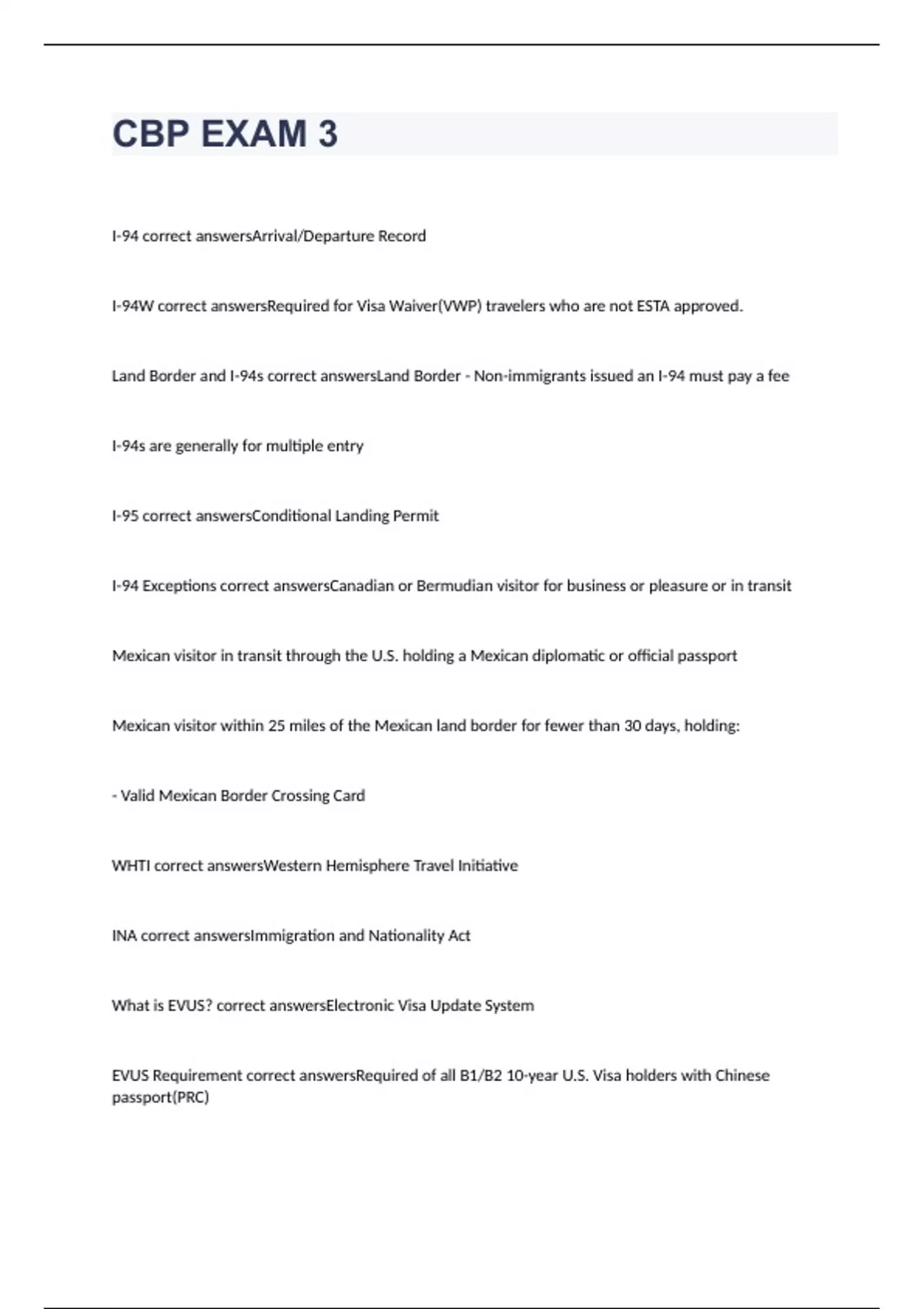 CBP EXAM 3

I-94 correct answersArrival/Departure Record

I-94W correct answersRequired for Visa Waiver(VWP) travelers who are not ESTA approved.

Land Border and I-94s correct answersLand Border - Non-immigrants issued an I-94 must pay a fee

I-94s are generally for multiple entry

I-95 correct answersConditional Landing Permit

I-94 Exceptions correct answersCanadian or Bermudian visitor for business or pleasure or in transit

Mexican visitor in transit through the U.S. holding a Mexican diplomatic or official passport

Mexican visitor within 25 miles of the Mexican land border for fewer than 30 days, holding:

- Valid Mexican Border Crossing Card

WHTI correct answersWestern Hemisphere Travel Initiative

INA correct answersImmigration and Nationality Act

What is EVUS? correct answersElectronic Visa Update System

EVUS Requirement correct answersRequired of all B1/B2 10-year U.S. Visa holders with Chinese passport(PRC)